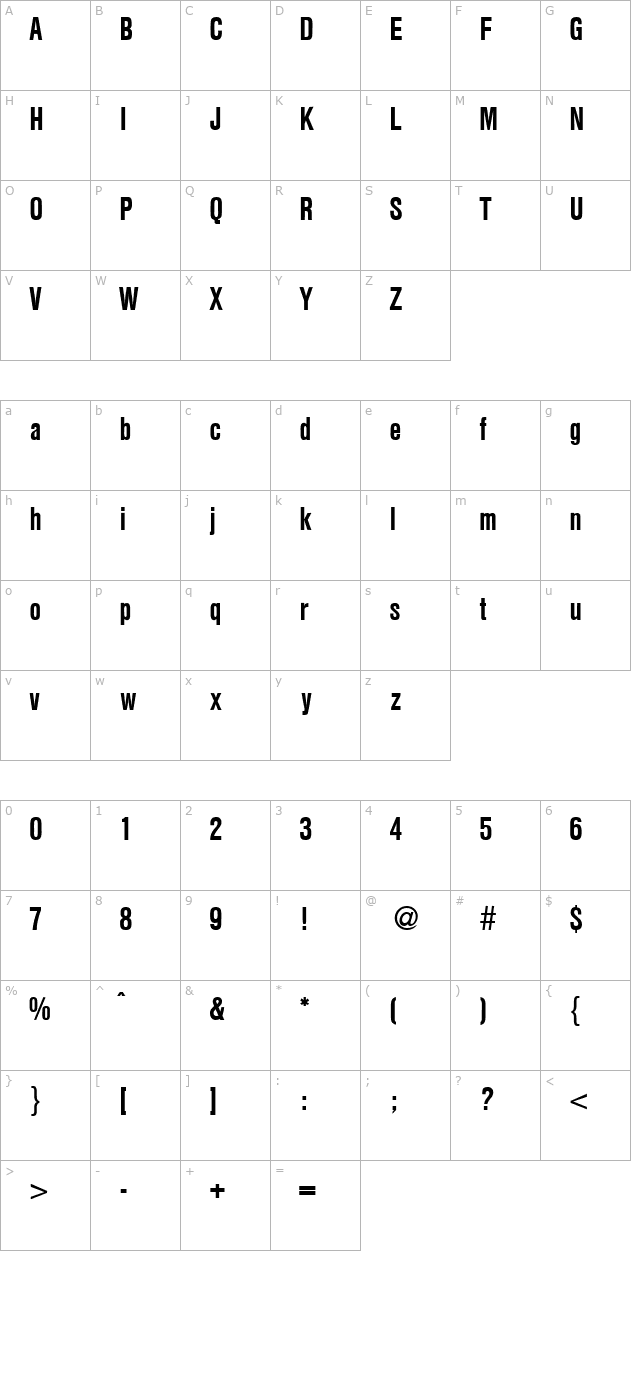 | A A | B B | C C | D D | E E | F F | G G |
|---|---|---|---|---|---|---|
| H H | I I | J J | K K | L L | M M | N N |
| O O | P P | Q Q | R R | S S | T T | U U |
| V V | W W | X X | Y Y | Z Z | | |

| a a | b b | c c | d d | e e | f f | g g |
|---|---|---|---|---|---|---|
| h h | i i | j j | k k | l l | m m | n n |
| o o | p p | q q | r r | s s | t t | u u |
| v v | w w | x x | y y | z z | | |

| 0 0 | 1 1 | 2 2 | 3 3 | 4 4 | 5 5 | 6 6 |
|---|---|---|---|---|---|---|
| 7 7 | 8 8 | 9 9 | ! ! | @ @ | # # | $ $ |
| % % | ^ ^ | & & | * * | ( ( | ) ) | { { |
| } } | [ [ | ] ] | : : | ; ; | ? ? | < < |
| > > | - - | + + | = = | | | |